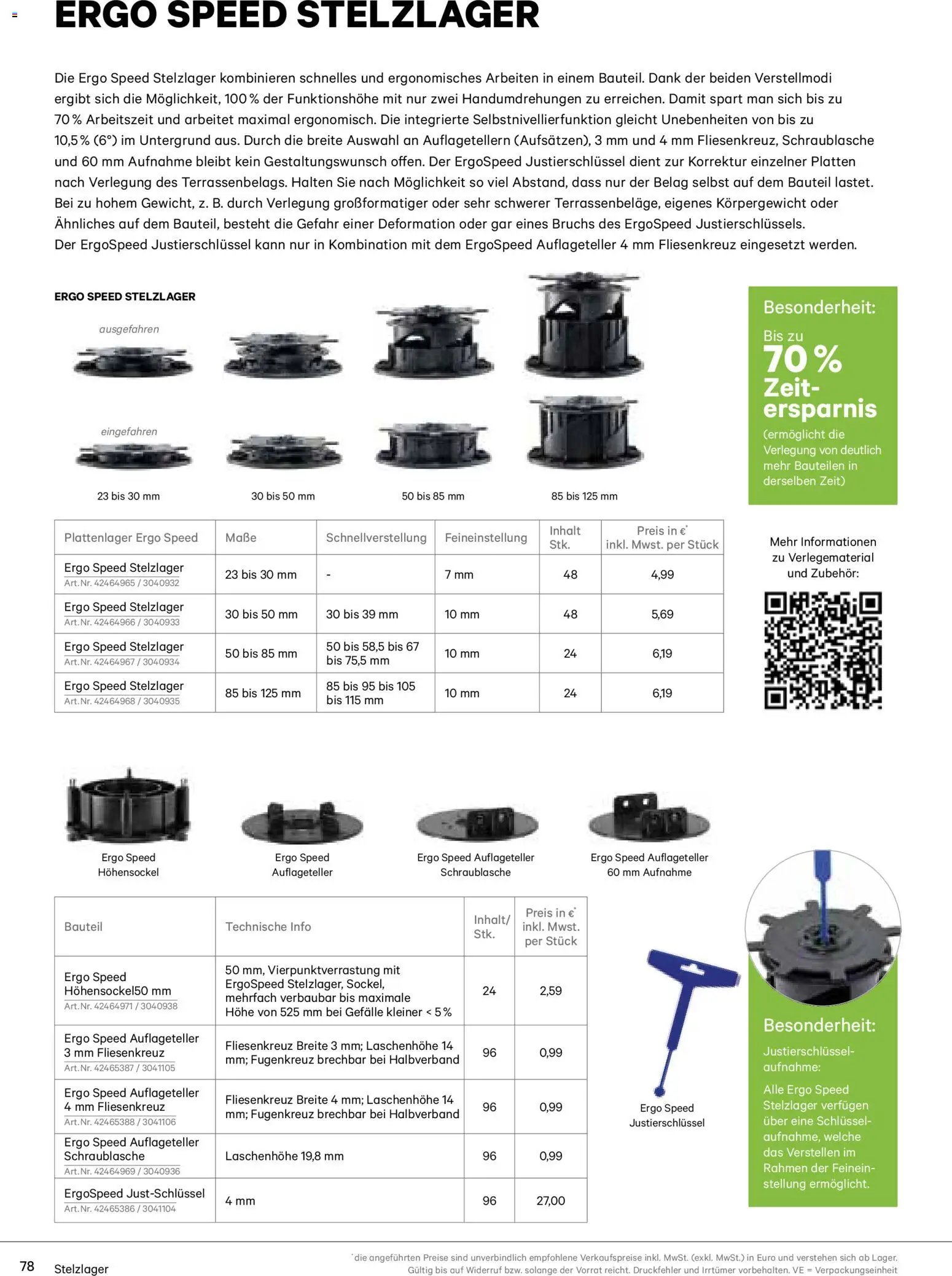 ERGO SPEED STELZLAGER

Die Ergo Speed Stelzlager kombinieren schnelles und ergonomisches Arbeiten in einem Bauteil. Dank der beiden Verstellmodi ergibt sich die Möglichkeit, 100 % der Funktionshöhe mit nur zwei Handumdrehungen zu erreichen. Damit spart man sich bis zu 70 % Arbeitszeit und arbeitet maximal ergonomisch. Die integrierte Selbstnivellierfunktion gleicht Unebenheiten von bis zu 10,5 % (6°) im Untergrund aus. Durch die breite Auswahl an Auflagetellern (Aufsätzen), 3 mm und 4 mm Fliesenkreuz, Schraublasche und 60 mm Aufnahme bleibt kein Gestaltungswunsch offen. Der ErgoSpeed Justierschlüssel dient zur Korrektur einzelner Platten nach Verlegung des Terrassenbelags. Halten Sie nach Möglichkeit so viel Abstand, dass nur der Belag selbst auf dem Bauteil lastet. Bei zu hohem Gewicht, z. B. durch Verlegung großformatiger oder sehr schwerer Terrassenbeläge, eigenes Körpergewicht oder Ähnliches auf dem Bauteil, besteht die Gefahr einer Deformation oder gar eines Bruchs des ErgoSpeed Justierschlüssels.
Der ErgoSpeed Justierschlüssel kann nur in Kombination mit dem ErgoSpeed Auflageteller 4 mm Fliesenkreuz eingesetzt werden.

ERGO SPEED STELZLAGER

ausgefahren

eingefahren

23 bis 30 mm

30 bis 50 mm

50 bis 85 mm

85 bis 125 mm

Besonderheit:
Bis zu
70 %
Zeitersparnis
(ermöglicht die Verlegung von deutlich mehr Bauteilen in derselben Zeit)

| Plattenlager Ergo Speed | Maße | Schnellverstellung | Feineinstellung | Inhalt Stk. | Preis in €* inkl. Mwst. per Stück |
|---|---|---|---|---|---|
| Ergo Speed Stelzlager Art.Nr. 42464965 / 3040932 | 23 bis 30 mm | - | 7 mm | 48 | 4,99 |
| Ergo Speed Stelzlager Art.Nr. 42464966 / 3040933 | 30 bis 50 mm | 30 bis 39 mm | 10 mm | 48 | 5,69 |
| Ergo Speed Stelzlager Art.Nr. 42464967 / 3040934 | 50 bis 85 mm | 50 bis 58,5 bis 67 bis 75,5 mm | 10 mm | 24 | 6,19 |
| Ergo Speed Stelzlager Art.Nr. 42464968 / 3040935 | 85 bis 125 mm | 85 bis 95 bis 105 bis 115 mm | 10 mm | 24 | 6,19 |

Mehr Informationen zu Verlegematerial und Zubehör:

Ergo Speed Höhensockel

Ergo Speed Auflageteller

Ergo Speed Auflageteller Schraublasche

Ergo Speed Auflageteller 60 mm Aufnahme

| Bauteil | Technische Info | Inhalt/ Stk. | Preis in €* inkl. Mwst. per Stück |
|---|---|---|---|
| Ergo Speed Höhensockel50 mm Art.Nr. 42464971 / 3040938 | 50 mm, Vierpunktverrastung mit ErgoSpeed Stelzlager, Sockel, mehrfach verbaubar bis maximale Höhe von 525 mm bei Gefälle kleiner < 5 % | 24 | 2,59 |
| Ergo Speed Auflageteller 3 mm Fliesenkreuz Art.Nr. 42465387 / 3041105 | Fliesenkreuz Breite 3 mm; Laschenhöhe 14 mm; Fugenkreuz brechbar bei Halbverband | 96 | 0,99 |
| Ergo Speed Auflageteller 4 mm Fliesenkreuz Art.Nr. 42465388 / 3041106 | Fliesenkreuz Breite 4 mm; Laschenhöhe 14 mm; Fugenkreuz brechbar bei Halbverband | 96 | 0,99 |
| Ergo Speed Auflageteller Schraublasche Art.Nr. 42464969 / 3040936 | Laschenhöhe 19,8 mm | 96 | 0,99 |
| ErgoSpeed Just-Schlüssel Art.Nr. 42465386 / 3041104 | 4 mm | 96 | 27,00 |

Ergo Speed Justierschlüssel

Besonderheit:
Justierschlüsselaufnahme:
Alle Ergo Speed Stelzlager verfügen über eine Schlüsselaufnahme, welche das Verstellen im Rahmen der Feineinstellung ermöglicht.

78 Stelzlager

*die angeführten Preise sind unverbindlich empfohlene Verkaufspreise inkl. MwSt. (exkl. MwSt.) in Euro und verstehen sich ab Lager. Gültig bis auf Widerruf bzw. solange der Vorrat reicht. Druckfehler und Irrtümer vorbehalten. VE = Verpackungseinheit